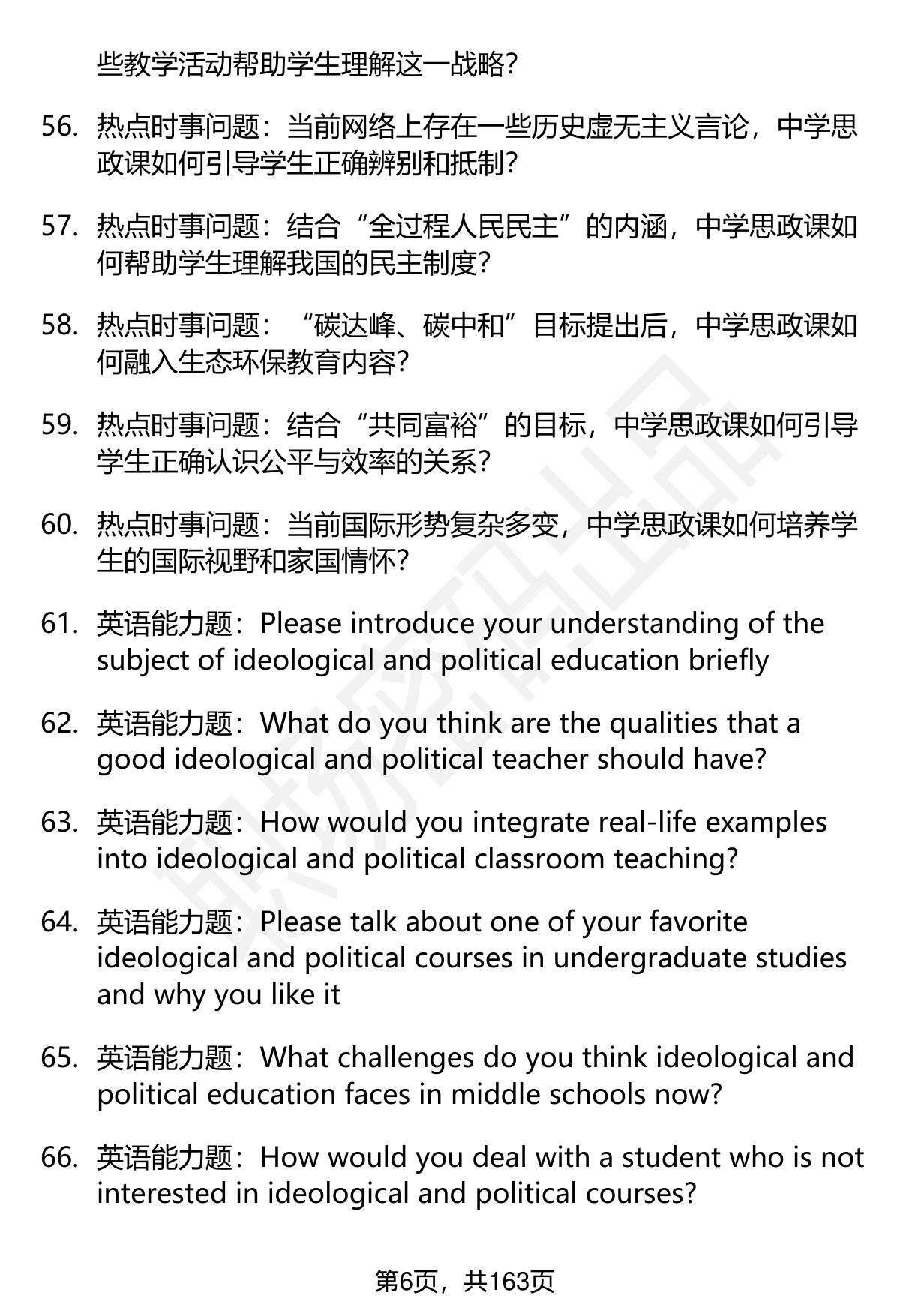 些教学活动帮助学生理解这一战略？

56. 热点时事问题：当前网络上存在一些历史虚无主义言论，中学思政课如何引导学生正确辨别和抵制？

57. 热点时事问题：结合“全过程人民民主”的内涵，中学思政课如何帮助学生理解我国的民主制度？

58. 热点时事问题：“碳达峰、碳中和”目标提出后，中学思政课如何融入生态环保教育内容？

59. 热点时事问题：结合“共同富裕”的目标，中学思政课如何引导学生正确认识公平与效率的关系？

60. 热点时事问题：当前国际形势复杂多变，中学思政课如何培养学生的国际视野和家国情怀？

61. 英语能力题：Please introduce your understanding of the subject of ideological and political education briefly

62. 英语能力题：What do you think are the qualities that a good ideological and political teacher should have?

63. 英语能力题：How would you integrate real-life examples into ideological and political classroom teaching?

64. 英语能力题：Please talk about one of your favorite ideological and political courses in undergraduate studies and why you like it

65. 英语能力题：What challenges do you think ideological and political education faces in middle schools now?

66. 英语能力题：How would you deal with a student who is not interested in ideological and political courses?

第6页，共163页